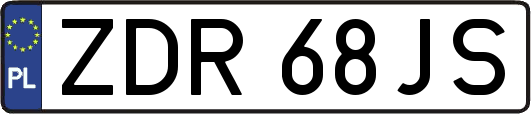 PL
ZDR 68JS